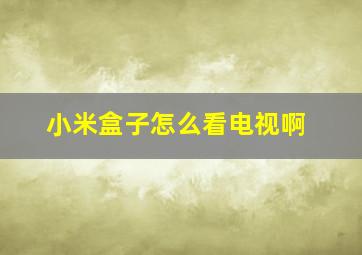 小米盒子怎么看电视啊